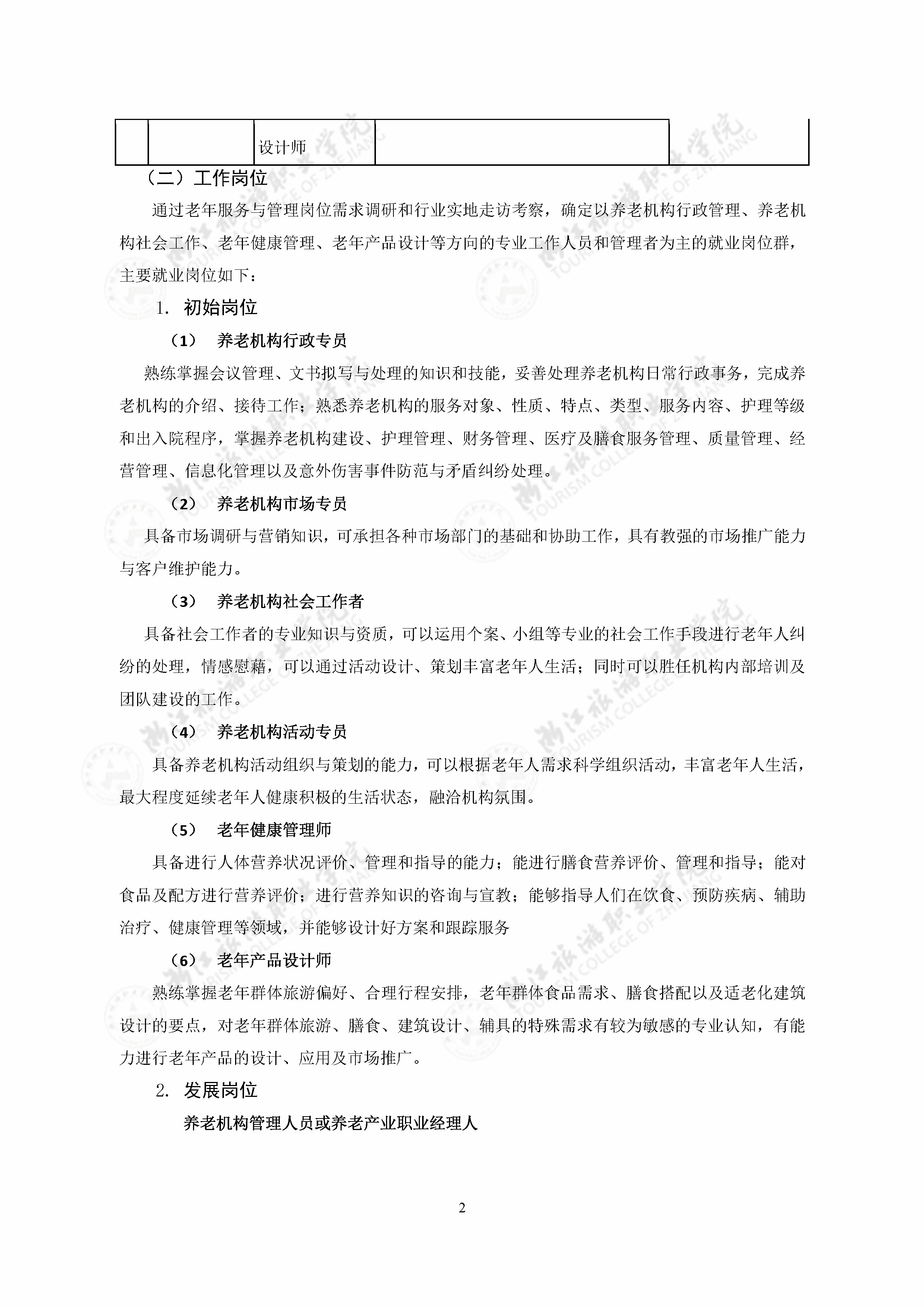 | | | 设计师 | | |
|---|---|---|---|---|

（二）工作岗位

通过老年服务与管理岗位需求调研和行业实地走访考察，确定以养老机构行政管理、养老机构社会工作、老年健康管理、老年产品设计等方向的专业工作人员和管理者为主的就业岗位群，主要就业岗位如下：

1. 初始岗位

（1） 养老机构行政专员

熟练掌握会议管理、文书拟写与处理的知识和技能，妥善处理养老机构日常行政事务，完成养老机构的介绍、接待工作；熟悉养老机构的服务对象、性质、特点、类型、服务内容、护理等级和出入院程序，掌握养老机构建设、护理管理、财务管理、医疗及膳食服务管理、质量管理、经营管理、信息化管理以及意外伤害事件防范与矛盾纠纷处理。

（2） 养老机构市场专员

具备市场调研与营销知识，可承担各种市场部门的基础和协助工作，具有教强的市场推广能力与客户维护能力。

（3） 养老机构社会工作者

具备社会工作者的专业知识与资质，可以运用个案、小组等专业的社会工作手段进行老年人纠纷的处理，情感慰藉，可以通过活动设计、策划丰富老年人生活；同时可以胜任机构内部培训及团队建设的工作。

（4） 养老机构活动专员

具备养老机构活动组织与策划的能力，可以根据老年人需求科学组织活动，丰富老年人生活，最大程度延续老年人健康积极的生活状态，融洽机构氛围。

（5） 老年健康管理师

具备进行人体营养状况评价、管理和指导的能力；能进行膳食营养评价、管理和指导；能对食品及配方进行营养评价；进行营养知识的咨询与宣教；能够指导人们在饮食、预防疾病、辅助治疗、健康管理等领域，并能够设计好方案和跟踪服务

（6） 老年产品设计师

熟练掌握老年群体旅游偏好、合理行程安排，老年群体食品需求、膳食搭配以及适老化建筑设计的要点，对老年群体旅游、膳食、建筑设计、辅具的特殊需求有较为敏感的专业认知，有能力进行老年产品的设计、应用及市场推广。

2. 发展岗位

养老机构管理人员或养老产业职业经理人

2